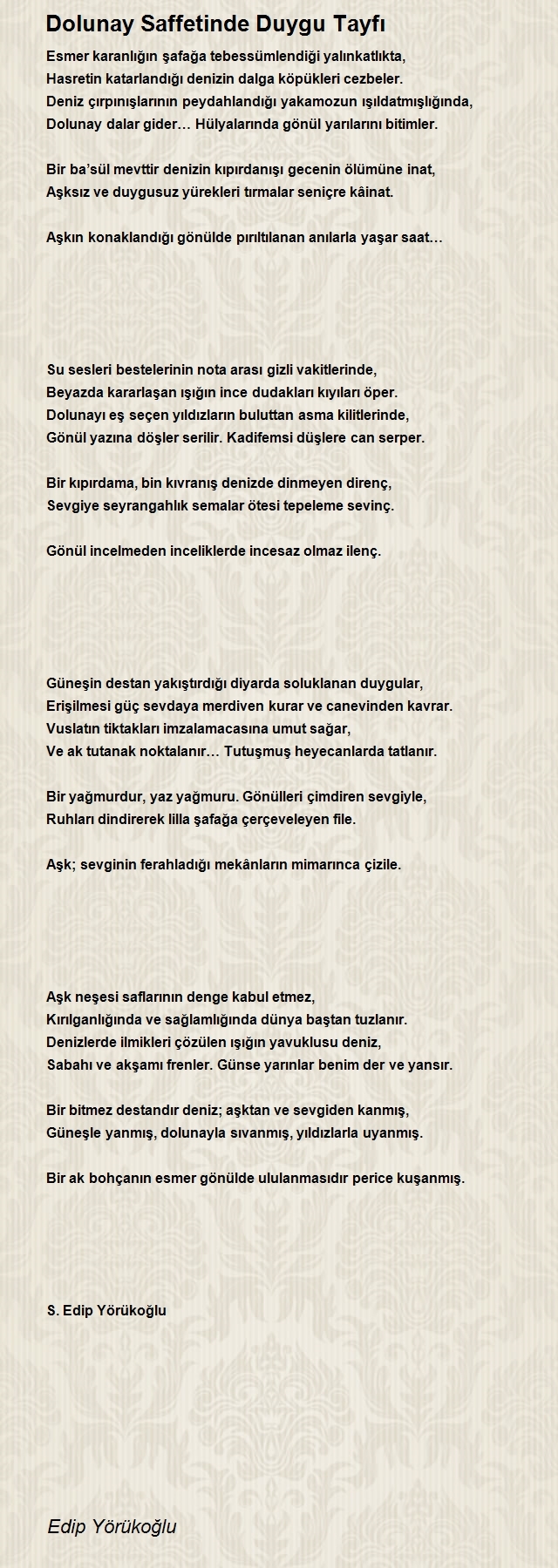 Dolunay Saffetinde Duygu Tayfı

Esmer karanlığın şafağa tebessümlendiği yalınkatlıkta,
Hasretin katarlandığı denizin dalga köpükleri cezbeler.
Deniz çırpınışlarının peydahlandığı yakamozun ışıldatmışlığında,
Dolunay dalar gider… Hülyalarında gönül yarılarını bitimler.

Bir ba'sül mevttir denizin kıpırdanışı gecenin ölümüne inat,
Aşksız ve duygusuz yürekleri tırmalar seniçre kâinat.

Aşkın konaklandığı gönülde pırıltılanan anılarla yaşar saat…

Su sesleri bestelerinin nota arası gizli vakitlerinde,
Beyazda kararlaşan ışığın ince dudakları kıyıları öper.
Dolunayı eş seçen yıldızların buluttan asma kilitlerinde,
Gönül yazına döşler serilir. Kadifemsi düşlere can serper.

Bir kıpırdama, bin kıvranış denizde dinmeyen direnç,
Sevgiye seyrangahlık semalar ötesi tepeleme sevinç.

Gönül incelmeden inceliklerde incesaz olmaz ilenç.

Güneşin destan yakıştırdığı diyarda soluklanan duygular,
Erişilmesi güç sevdaya merdiven kurar ve canevinden kavrar.
Vuslatın tiktakları imzalamacasına umut sağar,
Ve ak tutanak noktalanır… Tutuşmuş heyecanlarda tatlanır.

Bir yağmurdur, yaz yağmuru. Gönülleri çimdiren sevgiyle,
Ruhları dindirerek lilla şafağa çerçeveleyen file.

Aşk; sevginin ferahladığı mekânların mimarınca çizile.

Aşk neşesi saflarının denge kabul etmez,
Kırılganlığında ve sağlamlığında dünya baştan tuzlanır.
Denizlerde ilmikleri çözülen ışığın yavuklusu deniz,
Sabahı ve akşamı frenler. Günse yarınlar benim der ve yansır.

Bir bitmez destandır deniz; aşktan ve sevgiden kanmış,
Güneşle yanmış, dolunayla sıvanmış, yıldızlarla uyanmış.

Bir ak bohçanın esmer gönülde ululanmasıdır perice kuşanmış.

S. Edip Yörükoğlu

Edip Yörükoğlu